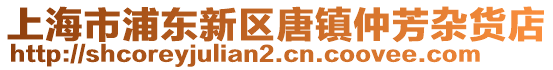 上海市浦东新区唐镇仲芳杂货店
http://shcoreyjulian2.cn.coovee.com